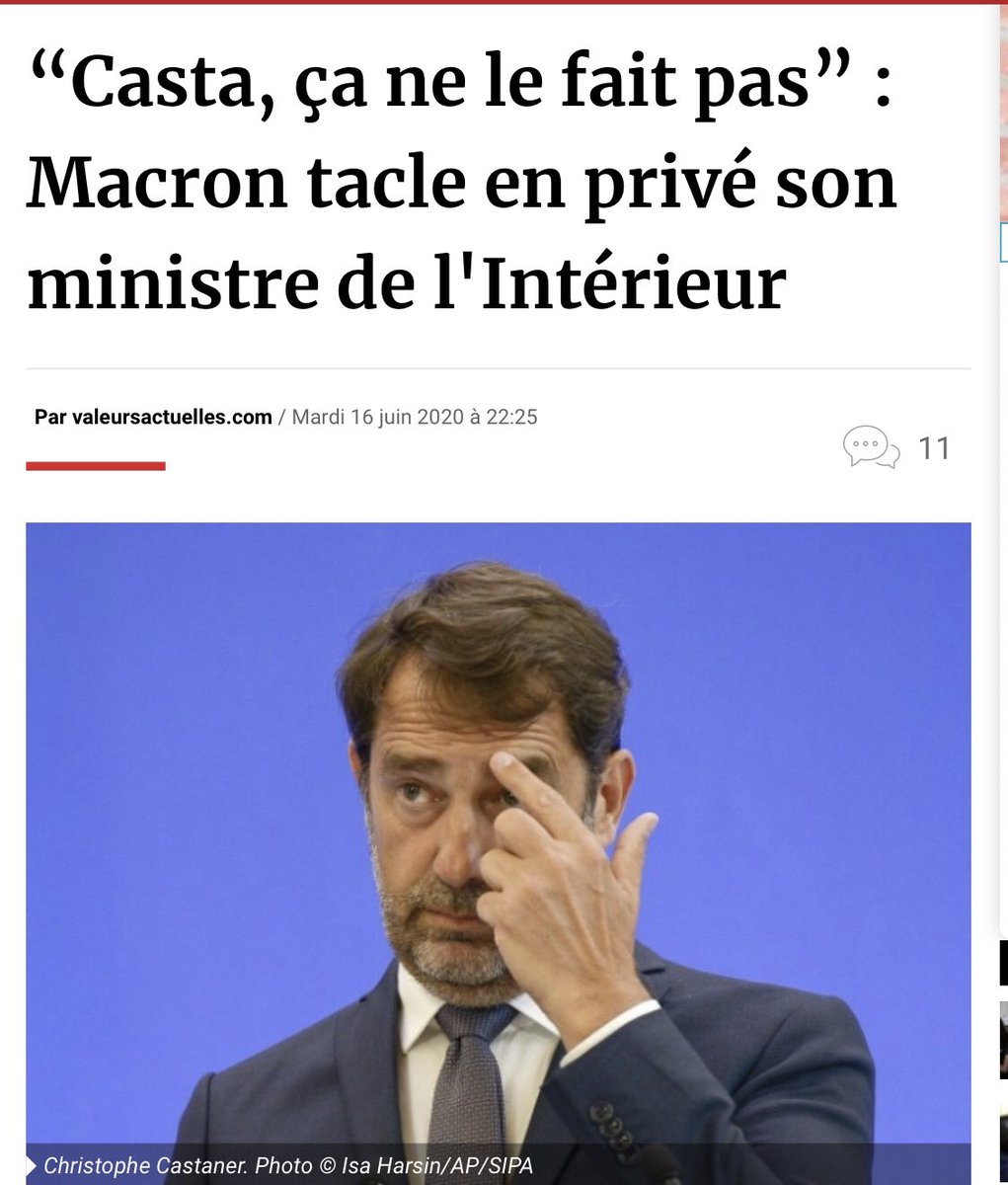 “Casta, ça ne le fait pas” : Macron tacle en privé son ministre de l'Intérieur

Par valeursactuelles.com / Mardi 16 juin 2020 à 22:25

11

Christophe Castaner. Photo © Isa Harsin/AP/SIPA